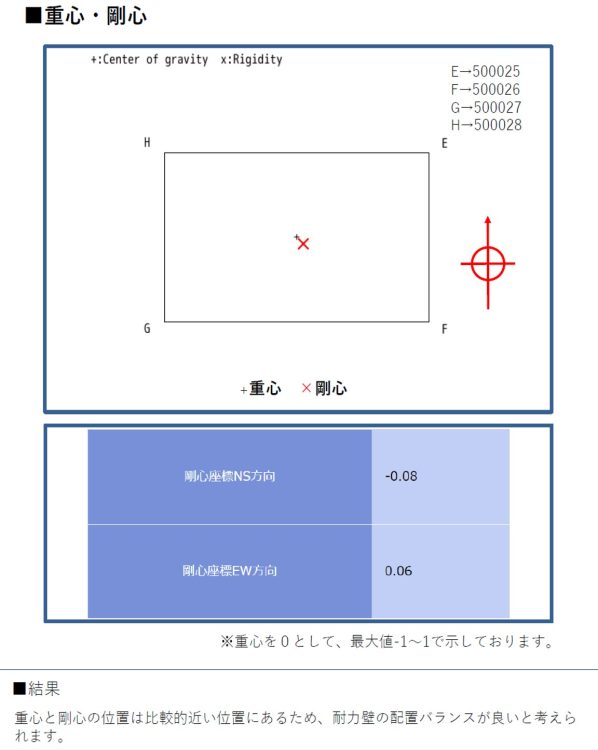 ■重心・剛心

+:Center of gravity x:Rigidity

E→500025
F→500026
G→500027
H→500028

H
E
G
F

+重心 ×剛心

| 剛心座標NS方向 | -0.08 |
|---|---|
| 剛心座標EW方向 | 0.06 |

※重心を０として、最大値-1～1で示しております。

■結果

重心と剛心の位置は比較的近い位置にあるため、耐力壁の配置バランスが良いと考えられます。